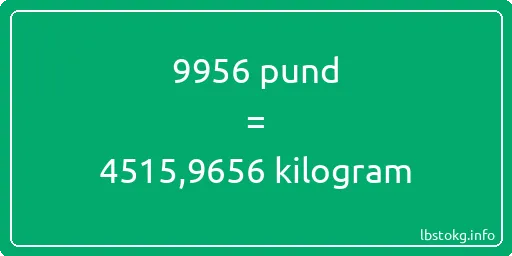 9956 pund
=
4515,9656 kilogram

lbstokg.info